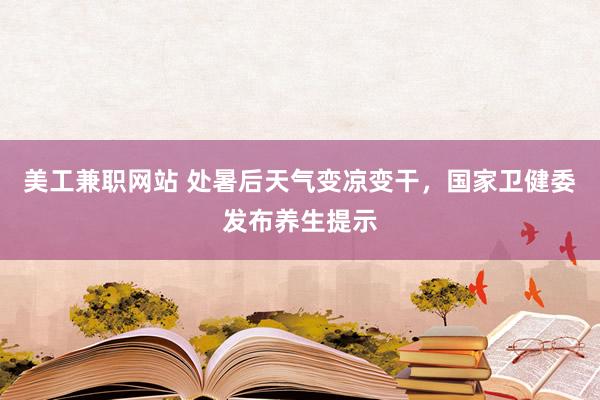 美工兼职网站 处暑后天气变凉变干，国家卫健委发布养生提示